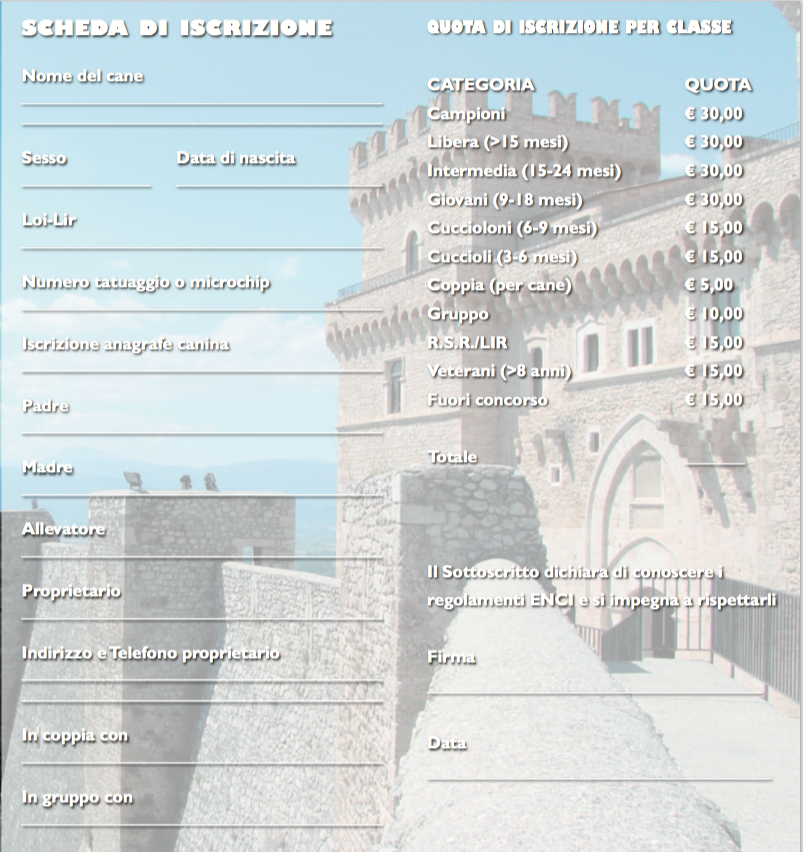 SCHEDA DI ISCRIZIONE

Nome del cane

Sesso

Data di nascita

Loi-Lir

Numero tatuaggio o microchip

Iscrizione anagrafe canina

Padre

Madre

Allevatore

Proprietario

Indirizzo e Telefono proprietario

In coppia con

In gruppo con

QUOTA DI ISCRIZIONE PER CLASSE

| CATEGORIA | QUOTA |
|---|---|
| Campioni | € 30,00 |
| Libera (>15 mesi) | € 30,00 |
| Intermedia (15-24 mesi) | € 30,00 |
| Giovani (9-18 mesi) | € 30,00 |
| Cuccioloni (6-9 mesi) | € 15,00 |
| Cuccioli (3-6 mesi) | € 15,00 |
| Coppia (per cane) | € 5,00 |
| Gruppo | € 10,00 |
| R.S.R./LIR | € 15,00 |
| Veterani (>8 anni) | € 15,00 |
| Fuori concorso | € 15,00 |

Totale

Il Sottoscritto dichiara di conoscere i regolamenti ENCI e si impegna a rispettarli

Firma

Data